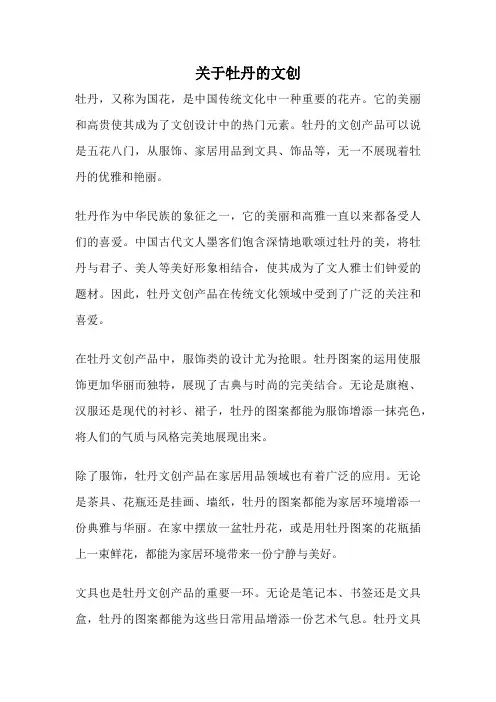 关于牡丹的文创

牡丹，又称为国花，是中国传统文化中一种重要的花卉。它的美丽和高贵使其成为了文创设计中的热门元素。牡丹的文创产品可以说是五花八门，从服饰、家居用品到文具、饰品等，无一不展现着牡丹的优雅和艳丽。

牡丹作为中华民族的象征之一，它的美丽和高雅一直以来都备受人们的喜爱。中国古代文人墨客们饱含深情地歌颂过牡丹的美，将牡丹与君子、美人等美好形象相结合，使其成为了文人雅士们钟爱的题材。因此，牡丹文创产品在传统文化领域中受到了广泛的关注和喜爱。

在牡丹文创产品中，服饰类的设计尤为抢眼。牡丹图案的运用使服饰更加华丽而独特，展现了古典与时尚的完美结合。无论是旗袍、汉服还是现代的衬衫、裙子，牡丹的图案都能为服饰增添一抹亮色，将人们的气质与风格完美地展现出来。

除了服饰，牡丹文创产品在家居用品领域也有着广泛的应用。无论是茶具、花瓶还是挂画、墙纸，牡丹的图案都能为家居环境增添一份典雅与华丽。在家中摆放一盆牡丹花，或是用牡丹图案的花瓶插上一束鲜花，都能为家居环境带来一份宁静与美好。

文具也是牡丹文创产品的重要一环。无论是笔记本、书签还是文具盒，牡丹的图案都能为这些日常用品增添一份艺术气息。牡丹文具